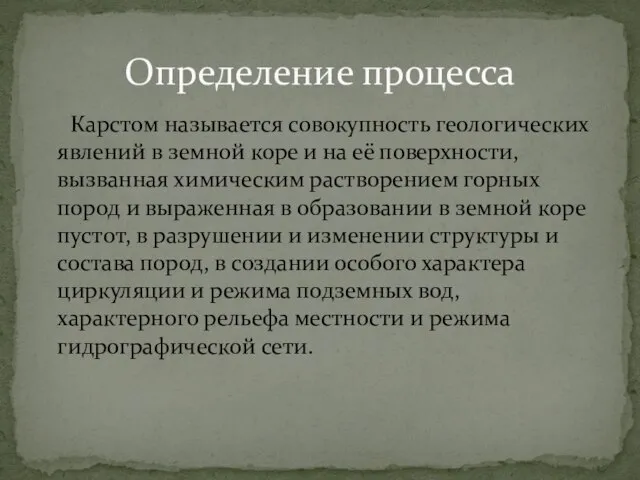 Определение процесса

Карстом называется совокупность геологических явлений в земной коре и на её поверхности, вызванная химическим растворением горных пород и выраженная в образовании в земной коре пустот, в разрушении и изменении структуры и состава пород, в создании особого характера циркуляции и режима подземных вод, характерного рельефа местности и режима гидрографической сети.